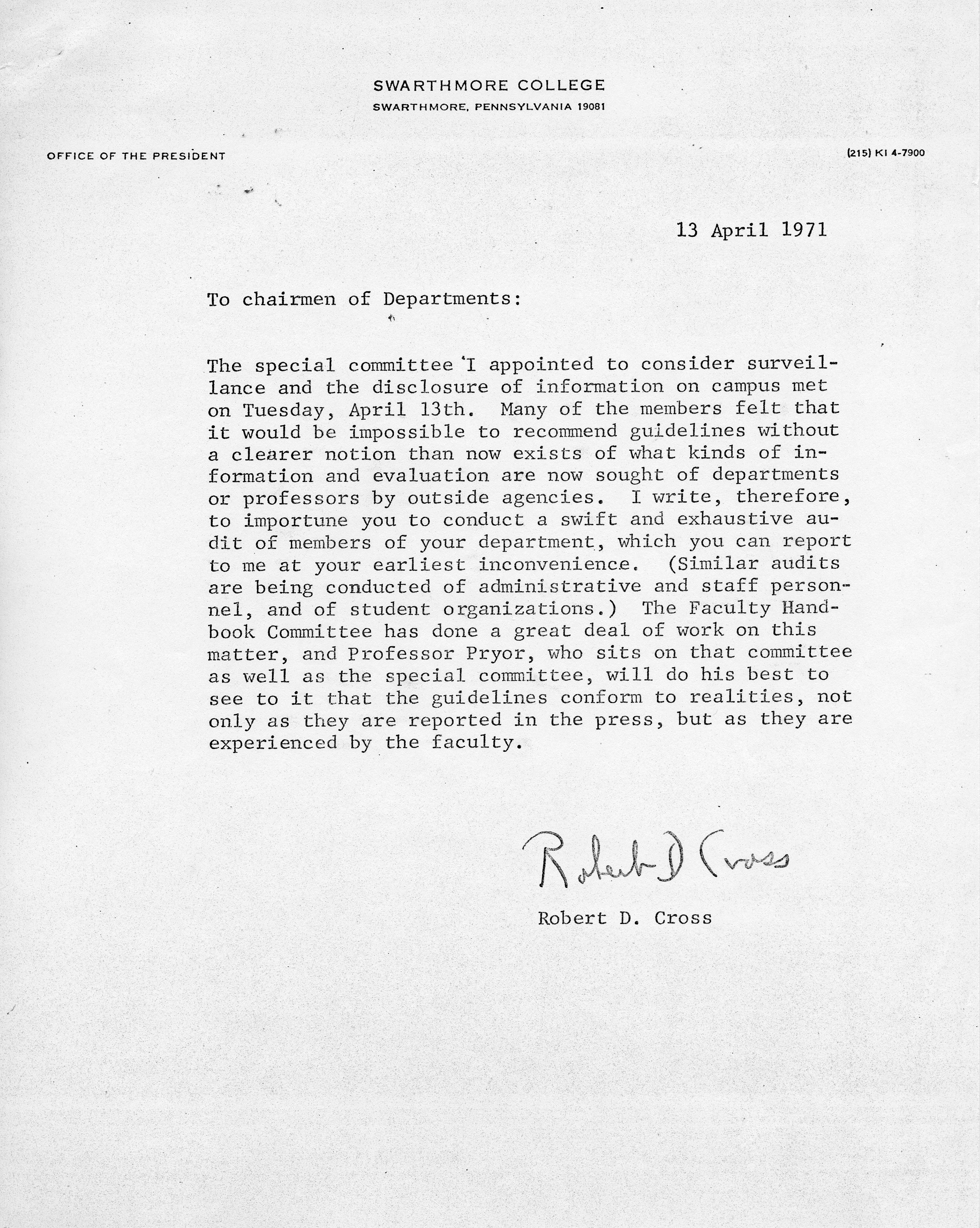 SWARTHMORE COLLEGE
SWARTHMORE, PENNSYLVANIA 19081

OFFICE OF THE PRESIDENT

(215) KI 4-7900

13 April 1971

To chairmen of Departments:

The special committee I appointed to consider surveillance and the disclosure of information on campus met on Tuesday, April 13th. Many of the members felt that it would be impossible to recommend guidelines without a clearer notion than now exists of what kinds of information and evaluation are now sought of departments or professors by outside agencies. I write, therefore, to importune you to conduct a swift and exhaustive audit of members of your department, which you can report to me at your earliest inconvenience. (Similar audits are being conducted of administrative and staff personnel, and of student organizations.) The Faculty Handbook Committee has done a great deal of work on this matter, and Professor Pryor, who sits on that committee as well as the special committee, will do his best to see to it that the guidelines conform to realities, not only as they are reported in the press, but as they are experienced by the faculty.

Robert D Cross

Robert D. Cross